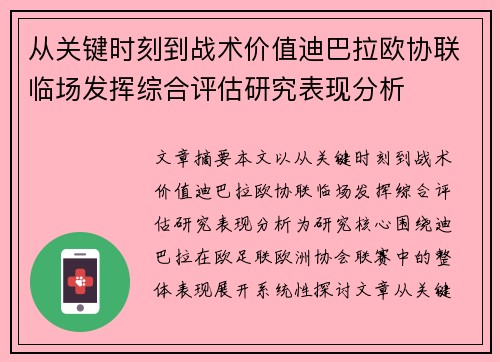 从关键时刻到战术价值迪巴拉欧协联临场发挥综合评估研究表现分析

文章摘要本文以从关键时刻到战术价值迪巴拉欧协联临场发挥综合评估研究表现分析为研究核心围绕迪巴拉在欧足联欧洲协会联赛中的整体表现展开系统性探讨文章从关键